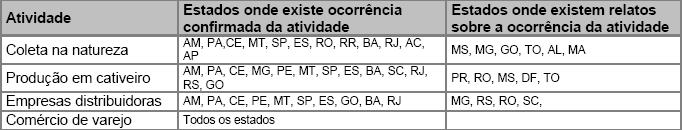 | Atividade | Estados onde existe ocorrência confirmada da atividade | Estados onde existem relatos sobre a ocorrência da atividade |
|---|---|---|
| Coleta na natureza | AM, PA,CE, MT, SP, ES, RO, RR, BA, RJ, AC, AP | MS, MG, GO, TO, AL, MA |
| Produção em cativeiro | AM, PA, CE, MG, PE, MT, SP, ES, BA, SC, RJ, RS, GO | PR, RO, MS, DF, TO |
| Empresas distribuidoras | AM, PA, CE, PE, MT, SP, ES, GO, BA, RJ | MG, RS, RO, SC, |
| Comércio de varejo | Todos os estados | |